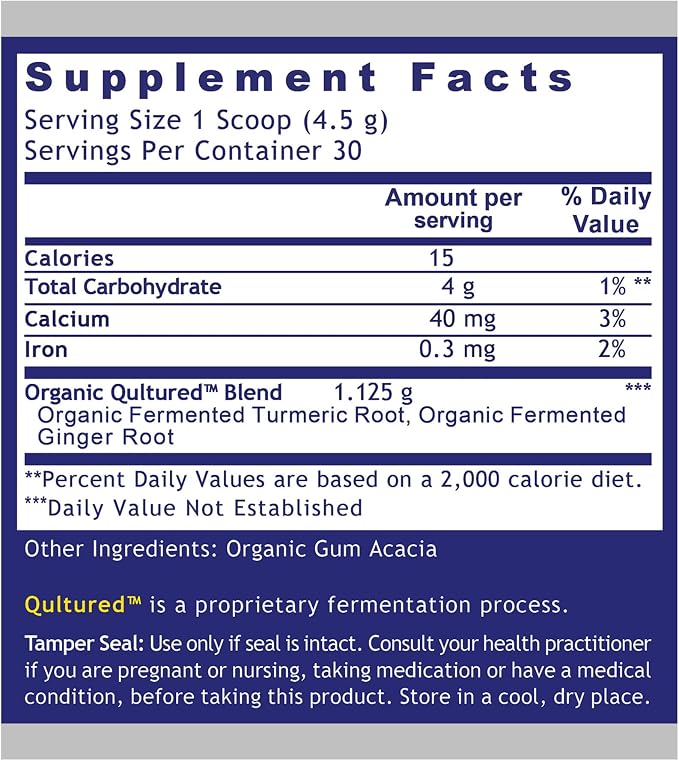 Supplement Facts

Serving Size 1 Scoop (4.5 g)
Servings Per Container 30

|  | Amount per serving | % Daily Value |
|---|---|---|
| Calories | 15 |  |
| Total Carbohydrate | 4 g | 1% ** |
| Calcium | 40 mg | 3% |
| Iron | 0.3 mg | 2% |
| Organic Qultured™ Blend Organic Fermented Turmeric Root, Organic Fermented Ginger Root | 1.125 g | *** |

**Percent Daily Values are based on a 2,000 calorie diet.
***Daily Value Not Established

Other Ingredients: Organic Gum Acacia

Qultured™ is a proprietary fermentation process.

Tamper Seal: Use only if seal is intact. Consult your health practitioner if you are pregnant or nursing, taking medication or have a medical condition, before taking this product. Store in a cool, dry place.